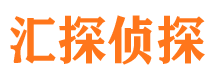 汇探侦探